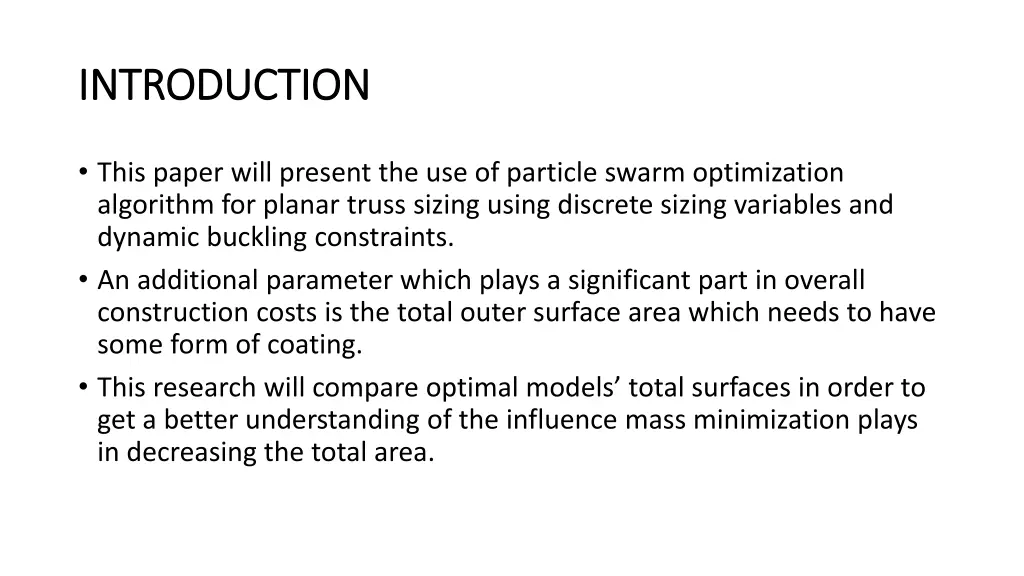 INTRODUCTION

• This paper will present the use of particle swarm optimization algorithm for planar truss sizing using discrete sizing variables and dynamic buckling constraints.

• An additional parameter which plays a significant part in overall construction costs is the total outer surface area which needs to have some form of coating.

• This research will compare optimal models' total surfaces in order to get a better understanding of the influence mass minimization plays in decreasing the total area.